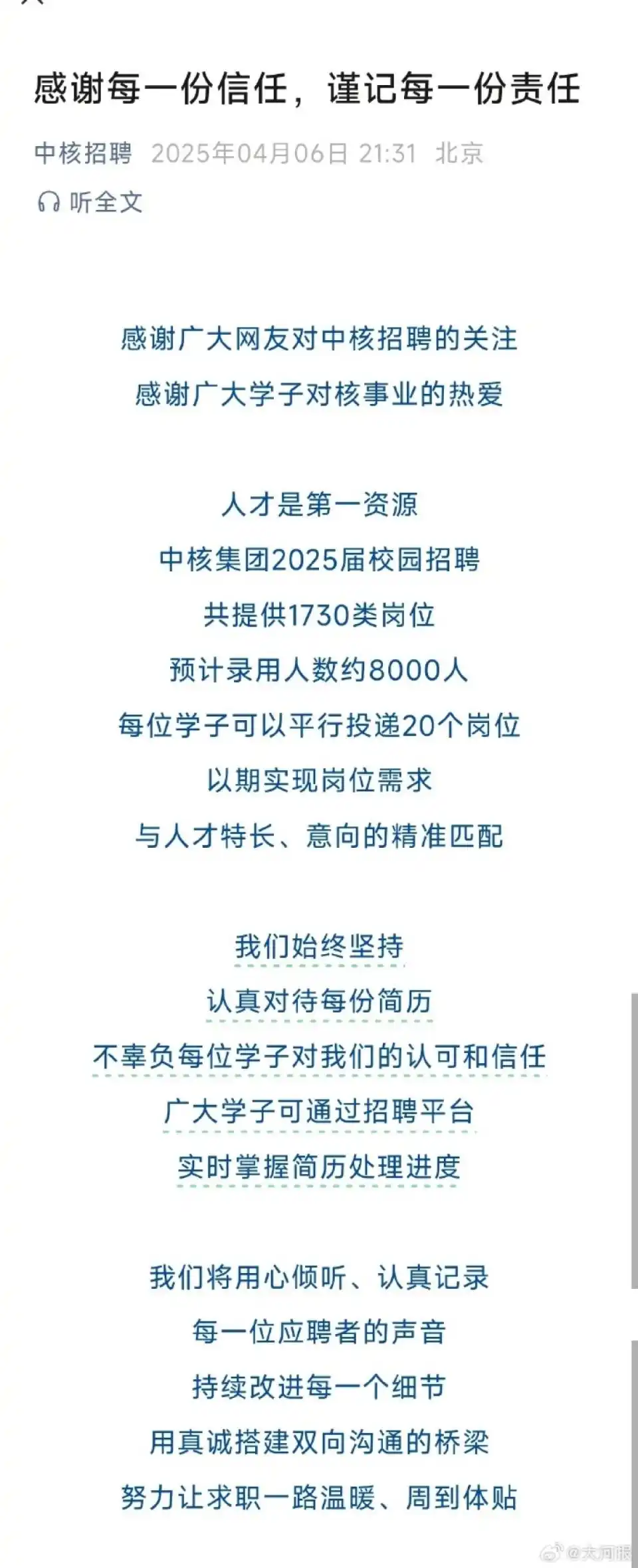 感谢每一份信任，谨记每一份责任

中核招聘 2025年04月06日 21:31 北京

听全文

感谢广大网友对中核招聘的关注
感谢广大学子对核事业的热爱

人才是第一资源
中核集团2025届校园招聘
共提供1730类岗位
预计录用人数约8000人
每位学子可以平行投递20个岗位
以期实现岗位需求
与人才特长、意向的精准匹配

我们始终坚持
认真对待每份简历
不辜负每位学子对我们的认可和信任
广大学子可通过招聘平台
实时掌握简历处理进度

我们将用心倾听、认真记录
每一位应聘者的声音
持续改进每一个细节
用真诚搭建双向沟通的桥梁
努力让求职一路温暖、周到体贴

@大河报